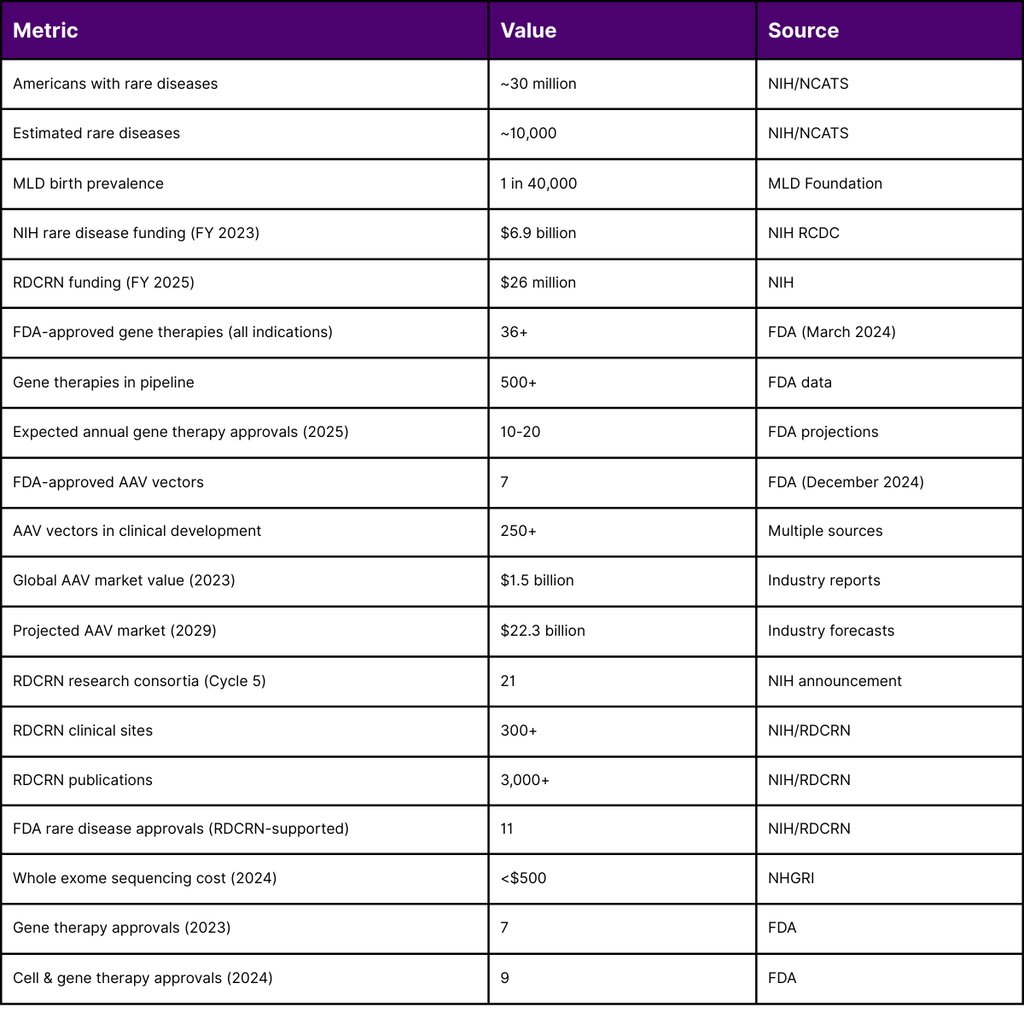 | Metric | Value | Source |
|---|---|---|
| Americans with rare diseases | ~30 million | NIH/NCATS |
| Estimated rare diseases | ~10,000 | NIH/NCATS |
| MLD birth prevalence | 1 in 40,000 | MLD Foundation |
| NIH rare disease funding (FY 2023) | \$6.9 billion | NIH RCDC |
| RDCRN funding (FY 2025) | \$26 million | NIH |
| FDA-approved gene therapies (all indications) | 36+ | FDA (March 2024) |
| Gene therapies in pipeline | 500+ | FDA data |
| Expected annual gene therapy approvals (2025) | 10-20 | FDA projections |
| FDA-approved AAV vectors | 7 | FDA (December 2024) |
| AAV vectors in clinical development | 250+ | Multiple sources |
| Global AAV market value (2023) | \$1.5 billion | Industry reports |
| Projected AAV market (2029) | \$22.3 billion | Industry forecasts |
| RDCRN research consortia (Cycle 5) | 21 | NIH announcement |
| RDCRN clinical sites | 300+ | NIH/RDCRN |
| RDCRN publications | 3,000+ | NIH/RDCRN |
| FDA rare disease approvals (RDCRN-supported) | 11 | NIH/RDCRN |
| Whole exome sequencing cost (2024) | <\$500 | NHGRI |
| Gene therapy approvals (2023) | 7 | FDA |
| Cell & gene therapy approvals (2024) | 9 | FDA |